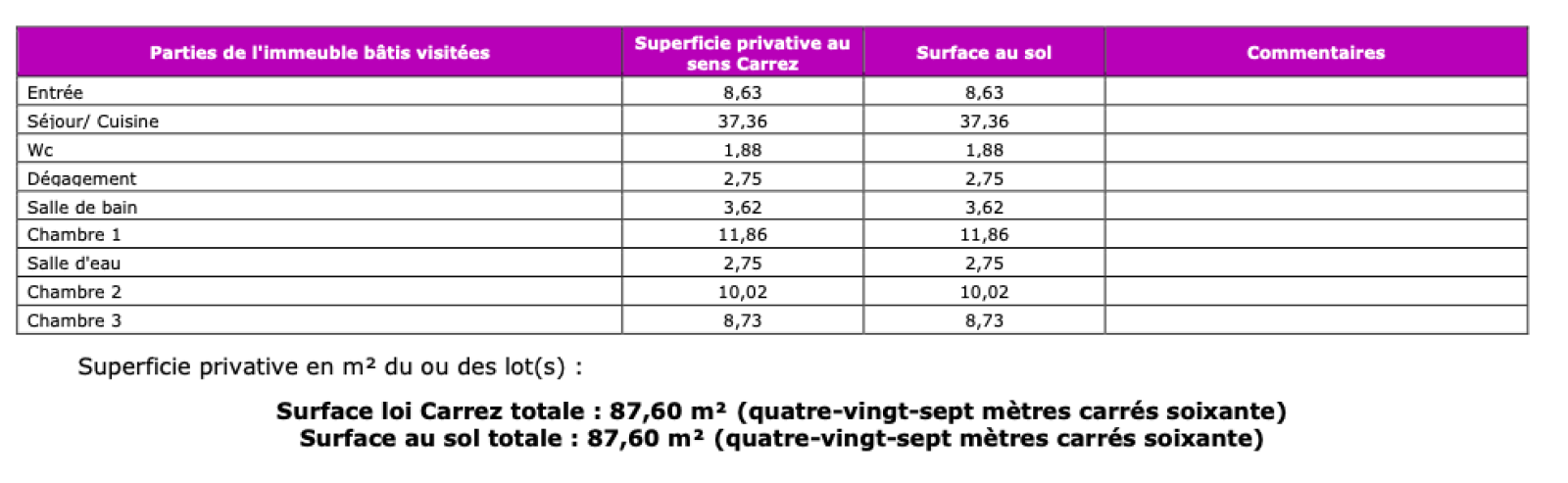 | Parties de l'immeuble bâtis visitées | Superficie privative au sens Carrez | Surface au sol | Commentaires |
|---|---|---|---|
| Entrée | 8,63 | 8,63 | |
| Séjour/ Cuisine | 37,36 | 37,36 | |
| Wc | 1,88 | 1,88 | |
| Dégagement | 2,75 | 2,75 | |
| Salle de bain | 3,62 | 3,62 | |
| Chambre 1 | 11,86 | 11,86 | |
| Salle d'eau | 2,75 | 2,75 | |
| Chambre 2 | 10,02 | 10,02 | |
| Chambre 3 | 8,73 | 8,73 | |

Superficie privative en m² du ou des lot(s) :

Surface loi Carrez totale : 87,60 m² (quatre-vingt-sept mètres carrés soixante)
Surface au sol totale : 87,60 m² (quatre-vingt-sept mètres carrés soixante)